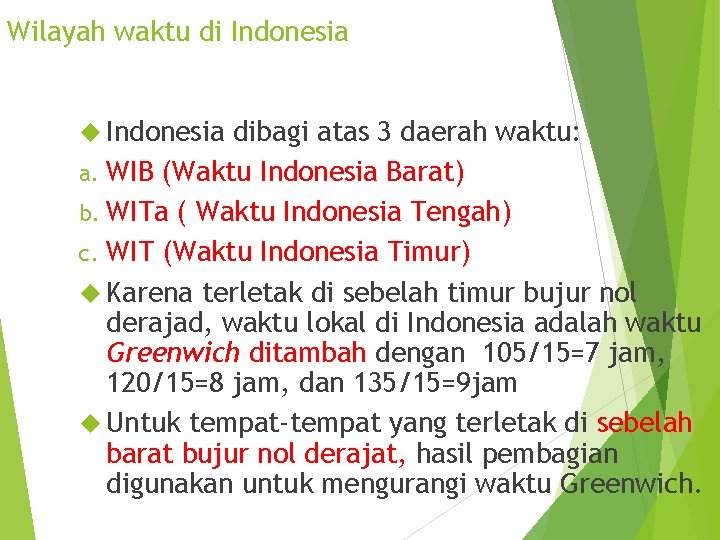 Wilayah waktu di Indonesia

Indonesia dibagi atas 3 daerah waktu:

a. WIB (Waktu Indonesia Barat)

b. WITa ( Waktu Indonesia Tengah)

c. WIT (Waktu Indonesia Timur)

Karena terletak di sebelah timur bujur nol derajad, waktu lokal di Indonesia adalah waktu Greenwich ditambah dengan 105/15=7 jam, 120/15=8 jam, dan 135/15=9jam

Untuk tempat-tempat yang terletak di sebelah barat bujur nol derajat, hasil pembagian digunakan untuk mengurangi waktu Greenwich.